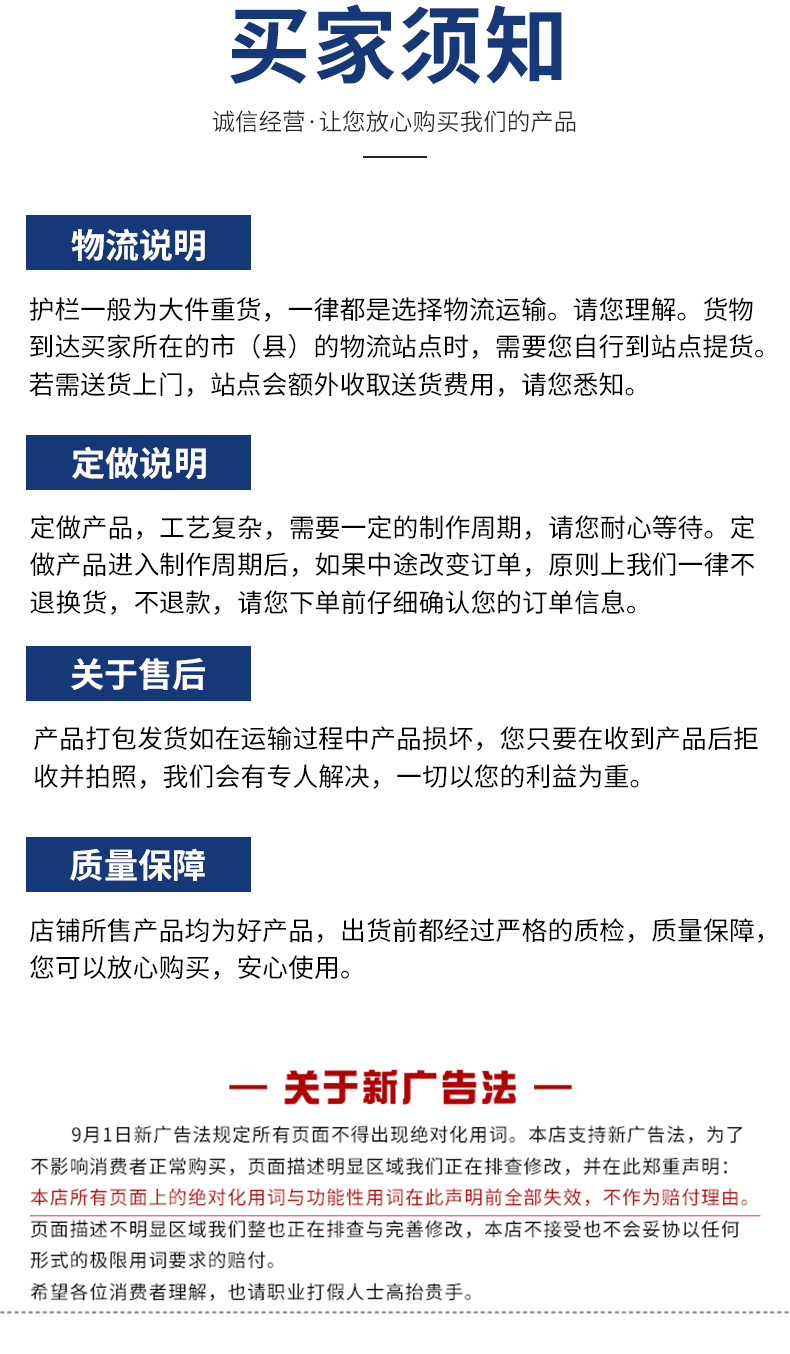 买家须知

诚信经营·让您放心购买我们的产品

物流说明

护栏一般为大件重货，一律都是选择物流运输。请您理解。货物到达买家所在的市（县）的物流站点时，需要您自行到站点提货。若需送货上门，站点会额外收取送货费用，请您悉知。

定做说明

定做产品，工艺复杂，需要一定的制作周期，请您耐心等待。定做产品进入制作周期后，如果中途改变订单，原则上我们一律不退换货，不退款，请您下单前仔细确认您的订单信息。

关于售后

产品打包发货如在运输过程中产品损坏，您只要在收到产品后拒收并拍照，我们会有专人解决，一切以您的利益为重。

质量保障

店铺所售产品均为好产品，出货前都经过严格的质检，质量保障，您可以放心购买，安心使用。

— 关于新广告法 —

9月1日新广告法规定所有页面不得出现绝对化用词。本店支持新广告法，为了不影响消费者正常购买，页面描述明显区域我们正在排查修改，并在此郑重声明：
本店所有页面上的绝对化用词与功能性用词在此声明前全部失效，不作为赔付理由。
页面描述不明显区域我们整也正在排查与完善修改，本店不接受也不会妥协以任何形式的极限用词要求的赔付。
希望各位消费者理解，也请职业打假人士高抬贵手。